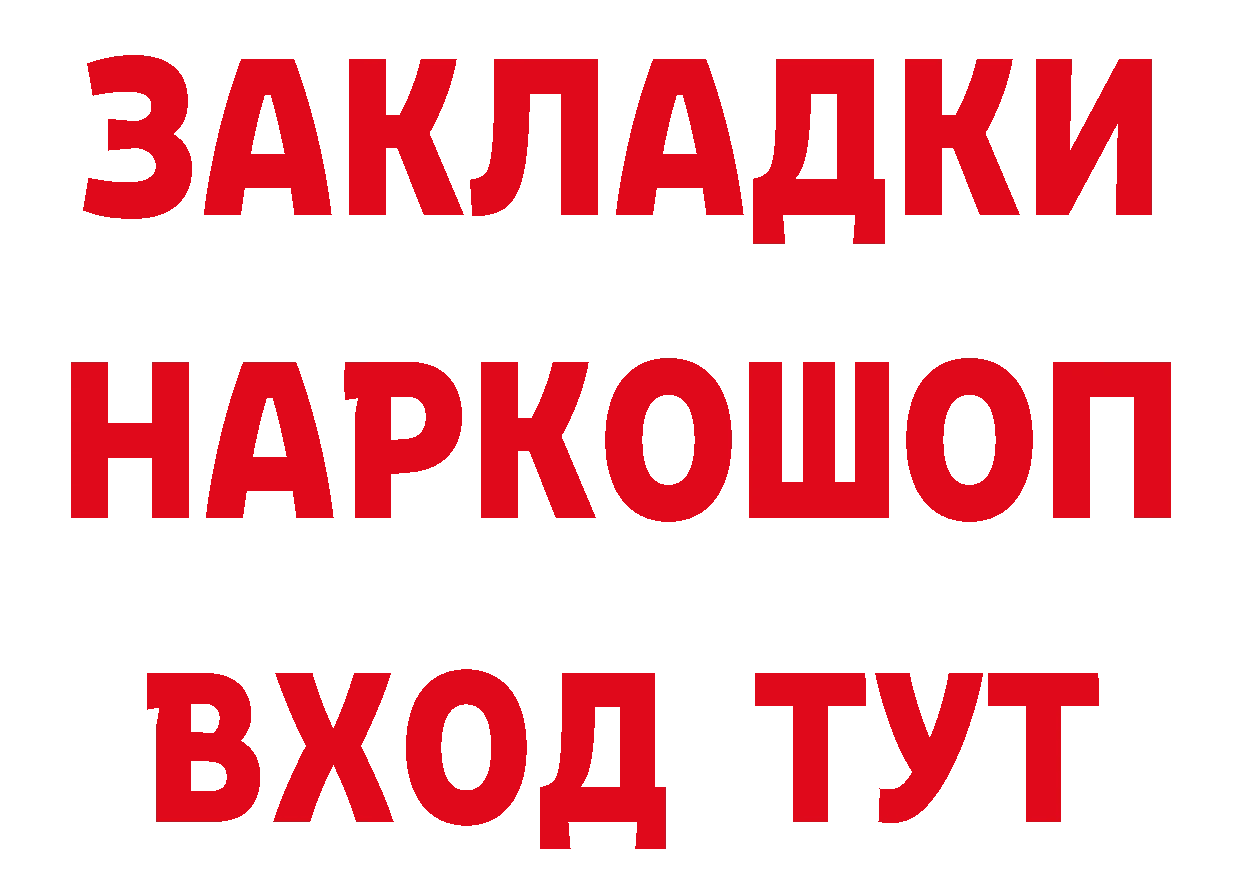 ЗАКЛАДКИ
НАРКОШОП
ВХОД ТУТ